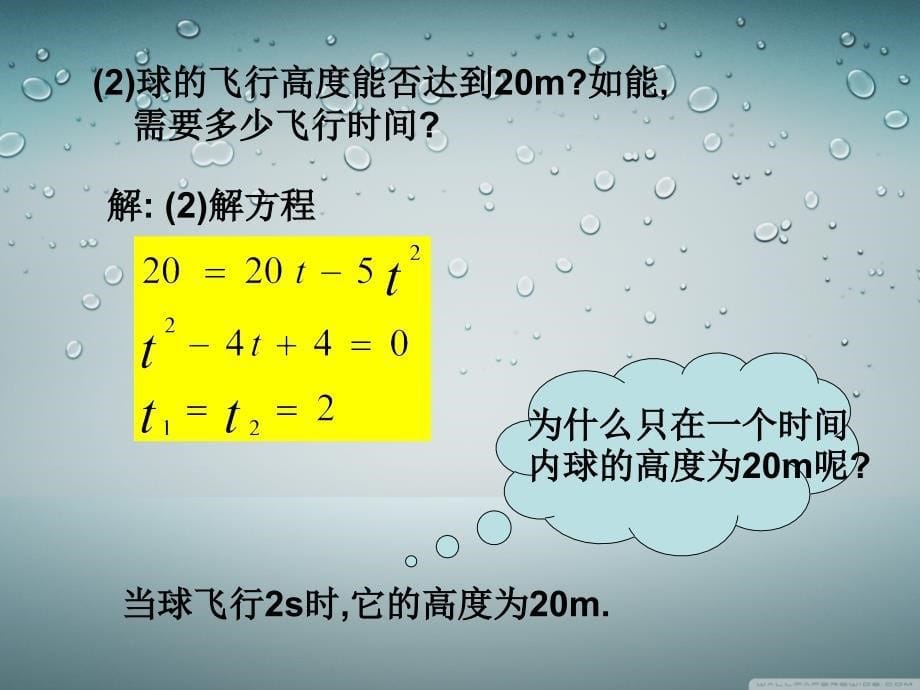 (2)球的飞行高度能否达到20m?如能,需要多少飞行时间?

解: (2)解方程

$20 = 20t - 5t^2$
$t^2 - 4t + 4 = 0$
$t_1 = t_2 = 2$

为什么只在一个时间内球的高度为20m呢?

当球飞行2s时,它的高度为20m.

WALLPAPERSWIDE.COM